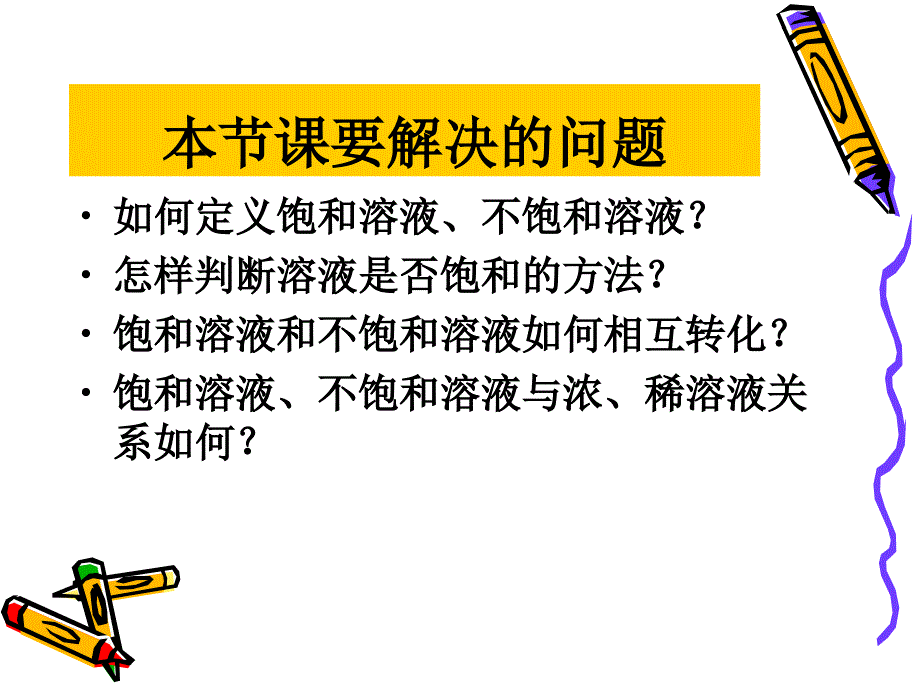 本节课要解决的问题

• 如何定义饱和溶液、不饱和溶液？
• 怎样判断溶液是否饱和的方法？
• 饱和溶液和不饱和溶液如何相互转化？
• 饱和溶液、不饱和溶液与浓、稀溶液关系如何？